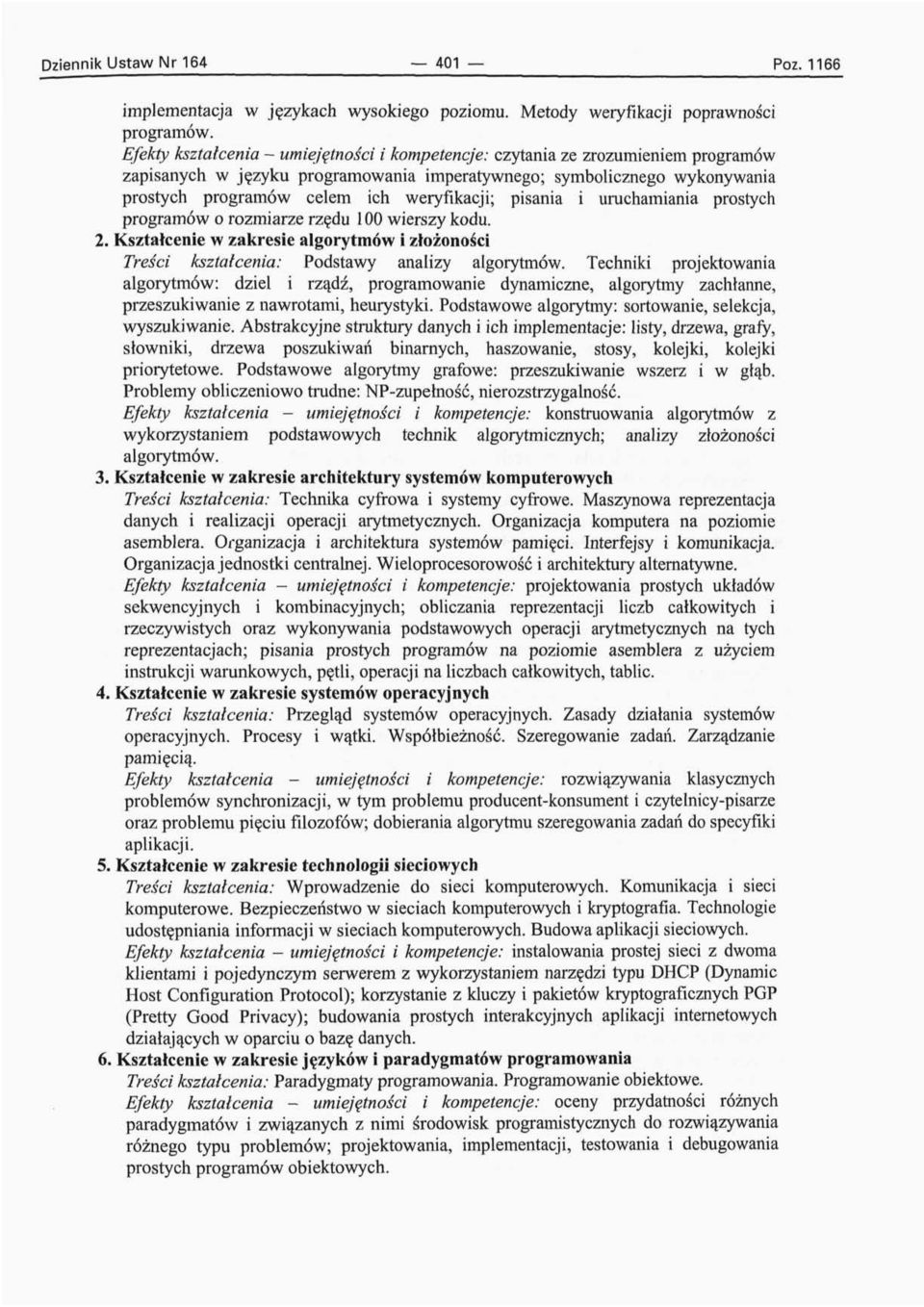 Dziennik Ustaw Nr 164 — 401 — Poz. 1166

implementacja w językach wysokiego poziomu. Metody weryfikacji poprawności programów.
Efekty kształcenia – umiejętności i kompetencje: czytania ze zrozumieniem programów zapisanych w języku programowania imperatywnego; symbolicznego wykonywania prostych programów celem ich weryfikacji; pisania i uruchamiania prostych programów o rozmiarze rzędu 100 wierszy kodu.

2. Kształcenie w zakresie algorytmów i złożoności
Treści kształcenia: Podstawy analizy algorytmów. Techniki projektowania algorytmów: dziel i rządź, programowanie dynamiczne, algorytmy zachłanne, przeszukiwanie z nawrotami, heurystyki. Podstawowe algorytmy: sortowanie, selekcja, wyszukiwanie. Abstrakcyjne struktury danych i ich implementacje: listy, drzewa, grafy, słowniki, drzewa poszukiwań binarnych, haszowanie, stosy, kolejki, kolejki priorytetowe. Podstawowe algorytmy grafowe: przeszukiwanie wszerz i w głąb. Problemy obliczeniowo trudne: NP-zupełność, nierozstrzygalność.
Efekty kształcenia – umiejętności i kompetencje: konstruowania algorytmów z wykorzystaniem podstawowych technik algorytmicznych; analizy złożoności algorytmów.

3. Kształcenie w zakresie architektury systemów komputerowych
Treści kształcenia: Technika cyfrowa i systemy cyfrowe. Maszynowa reprezentacja danych i realizacji operacji arytmetycznych. Organizacja komputera na poziomie asemblera. Organizacja i architektura systemów pamięci. Interfejsy i komunikacja. Organizacja jednostki centralnej. Wieloprocesorowość i architektury alternatywne.
Efekty kształcenia – umiejętności i kompetencje: projektowania prostych układów sekwencyjnych i kombinacyjnych; obliczania reprezentacji liczb całkowitych i rzeczywistych oraz wykonywania podstawowych operacji arytmetycznych na tych reprezentacjach; pisania prostych programów na poziomie asemblera z użyciem instrukcji warunkowych, pętli, operacji na liczbach całkowitych, tablic.

4. Kształcenie w zakresie systemów operacyjnych
Treści kształcenia: Przegląd systemów operacyjnych. Zasady działania systemów operacyjnych. Procesy i wątki. Współbieżność. Szeregowanie zadań. Zarządzanie pamięcią.
Efekty kształcenia – umiejętności i kompetencje: rozwiązywania klasycznych problemów synchronizacji, w tym problemu producent-konsument i czytelnicy-pisarze oraz problemu pięciu filozofów; dobierania algorytmu szeregowania zadań do specyfiki aplikacji.

5. Kształcenie w zakresie technologii sieciowych
Treści kształcenia: Wprowadzenie do sieci komputerowych. Komunikacja i sieci komputerowe. Bezpieczeństwo w sieciach komputerowych i kryptografia. Technologie udostępniania informacji w sieciach komputerowych. Budowa aplikacji sieciowych.
Efekty kształcenia – umiejętności i kompetencje: instalowania prostej sieci z dwoma klientami i pojedynczym serwerem z wykorzystaniem narzędzi typu DHCP (Dynamic Host Configuration Protocol); korzystanie z kluczy i pakietów kryptograficznych PGP (Pretty Good Privacy); budowania prostych interakcyjnych aplikacji internetowych działających w oparciu o bazę danych.

6. Kształcenie w zakresie języków i paradygmatów programowania
Treści kształcenia: Paradygmaty programowania. Programowanie obiektowe.
Efekty kształcenia – umiejętności i kompetencje: oceny przydatności różnych paradygmatów i związanych z nimi środowisk programistycznych do rozwiązywania różnego typu problemów; projektowania, implementacji, testowania i debugowania prostych programów obiektowych.